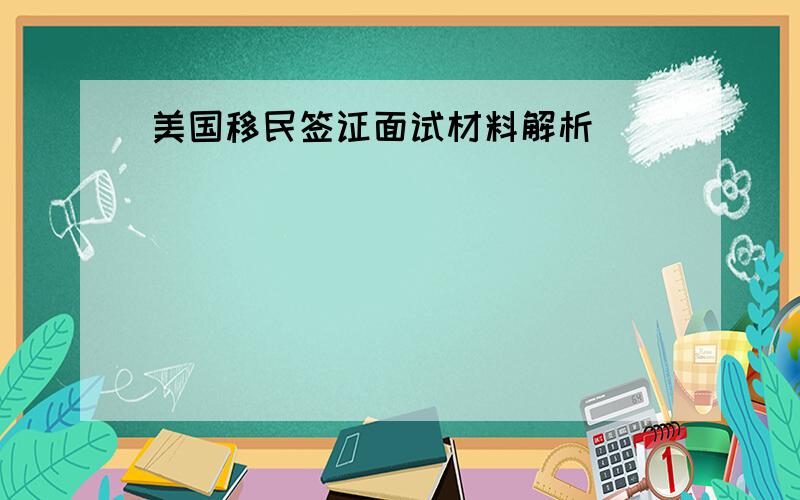 美国移民签证面试材料解析